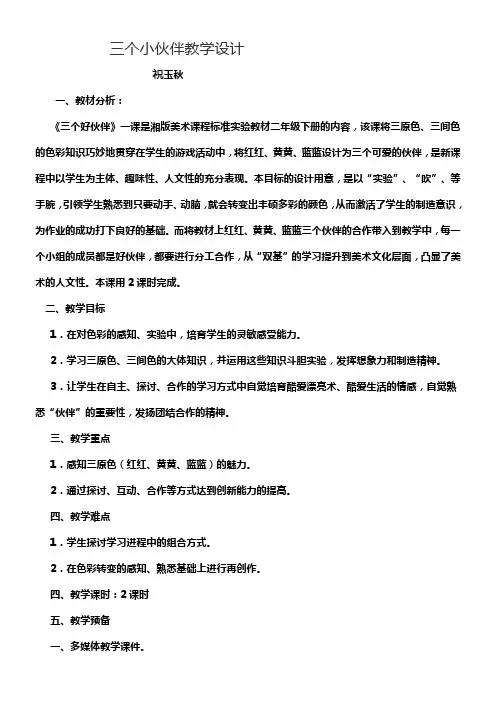 三个小伙伴教学设计

祝玉秋

一、教材分析：

《三个好伙伴》一课是湘版美术课程标准实验教材二年级下册的内容，该课将三原色、三间色的色彩知识巧妙地贯穿在学生的游戏活动中，将红红、黄黄、蓝蓝设计为三个可爱的伙伴，是新课程中以学生为主体、趣味性、人文性的充分表现。本目标的设计用意，是以“实验”、“吹”、等手腕，引领学生熟悉到只要动手、动脑，就会转变出丰硕多彩的颜色，从而激活了学生的制造意识，为作业的成功打下良好的基础。而将教材上红红、黄黄、蓝蓝三个伙伴的合作带入到教学中，每一个小组的成员都是好伙伴，都要进行分工合作，从“双基”的学习提升到美术文化层面，凸显了美术的人文性。本课用 2 课时完成。

二、教学目标

1．在对色彩的感知、实验中，培育学生的灵敏感受能力。

2．学习三原色、三间色的大体知识，并运用这些知识斗胆实验，发挥想象力和制造精神。

3．让学生在自主、探讨、合作的学习方式中自觉培育酷爱漂亮术、酷爱生活的情感，自觉熟悉“伙伴”的重要性，发扬团结合作的精神。

三、教学重点

1．感知三原色（红红、黄黄、蓝蓝）的魅力。

2．通过探讨、互动、合作等方式达到创新能力的提高。

四、教学难点

1．学生探讨学习进程中的组合方式。

2．在色彩转变的感知、熟悉基础上进行再创作。

四、教学课时：2 课时

五、教学预备

一、多媒体教学课件。